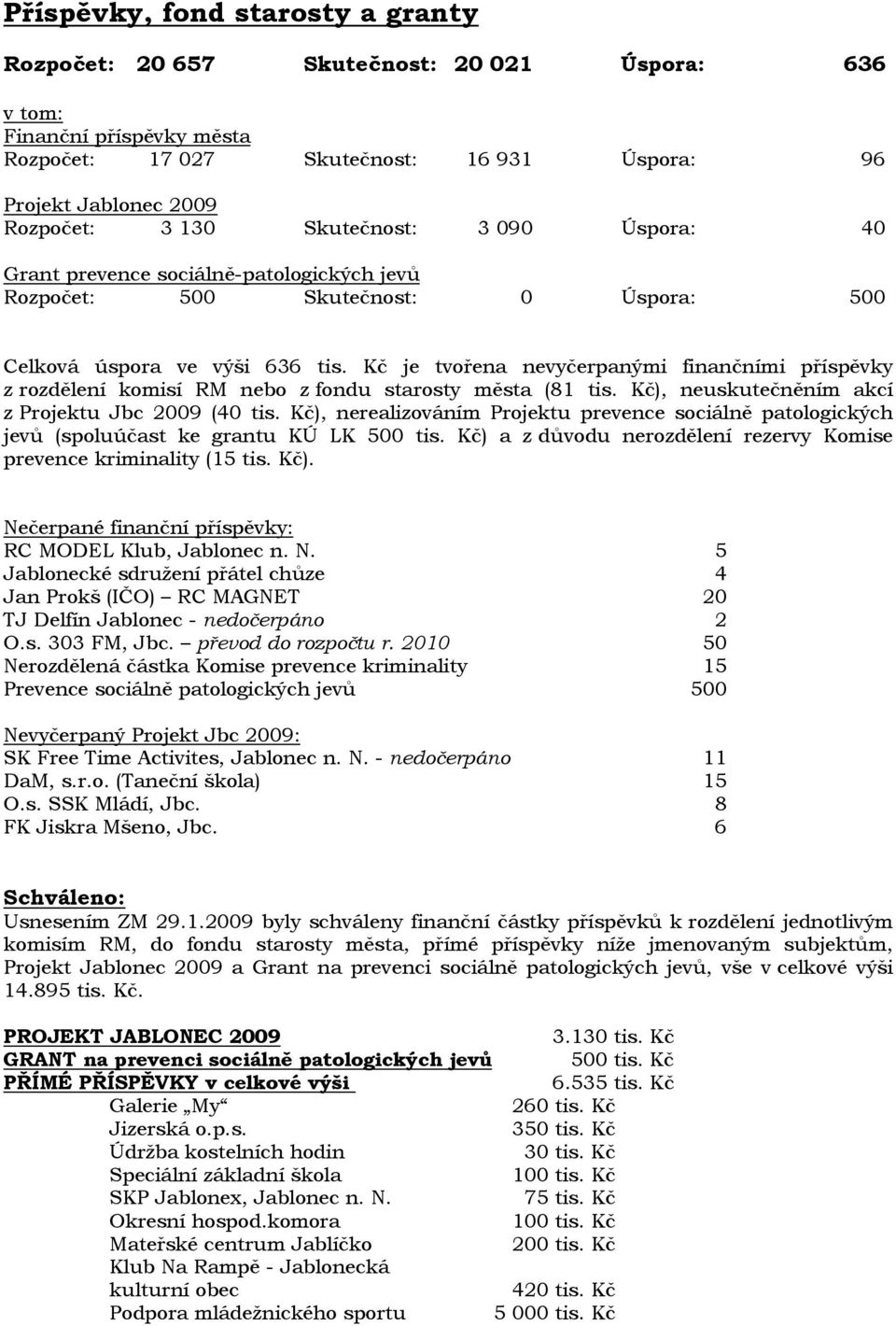 Příspěvky, fond starosty a granty

Rozpočet: 20 657 Skutečnost: 20 021 Úspora: 636

v tom:
Finanční příspěvky města
Rozpočet: 17 027 Skutečnost: 16 931 Úspora: 96

Projekt Jablonec 2009
Rozpočet: 3 130 Skutečnost: 3 090 Úspora: 40

Grant prevence sociálně-patologických jevů
Rozpočet: 500 Skutečnost: 0 Úspora: 500

Celková úspora ve výši 636 tis. Kč je tvořena nevyčerpanými finančními příspěvky z rozdělení komisí RM nebo z fondu starosty města (81 tis. Kč), neuskutečněním akcí z Projektu Jbc 2009 (40 tis. Kč), nerealizováním Projektu prevence sociálně patologických jevů (spoluúčast ke grantu KÚ LK 500 tis. Kč) a z důvodu nerozdělení rezervy Komise prevence kriminality (15 tis. Kč).

Nečerpané finanční příspěvky:
RC MODEL Klub, Jablonec n. N. 5
Jablonecké sdružení přátel chůze 4
Jan Prokš (IČO) – RC MAGNET 20
TJ Delfín Jablonec - nedočerpáno 2
O.s. 303 FM, Jbc. – převod do rozpočtu r. 2010 50
Nerozdělená částka Komise prevence kriminality 15
Prevence sociálně patologických jevů 500

Nevyčerpaný Projekt Jbc 2009:
SK Free Time Activites, Jablonec n. N. - nedočerpáno 11
DaM, s.r.o. (Taneční škola) 15
O.s. SSK Mládí, Jbc. 8
FK Jiskra Mšeno, Jbc. 6

Schváleno:
Usnesením ZM 29.1.2009 byly schváleny finanční částky příspěvků k rozdělení jednotlivým komisím RM, do fondu starosty města, přímé příspěvky níže jmenovaným subjektům, Projekt Jablonec 2009 a Grant na prevenci sociálně patologických jevů, vše v celkové výši 14.895 tis. Kč.

PROJEKT JABLONEC 2009 3.130 tis. Kč
GRANT na prevenci sociálně patologických jevů 500 tis. Kč
PŘÍMÉ PŘÍSPĚVKY v celkové výši 6.535 tis. Kč
Galerie „My“ 260 tis. Kč
Jizerská o.p.s. 350 tis. Kč
Údržba kostelních hodin 30 tis. Kč
Speciální základní škola 100 tis. Kč
SKP Jablonex, Jablonec n. N. 75 tis. Kč
Okresní hospod.komora 100 tis. Kč
Mateřské centrum Jablíčko 200 tis. Kč
Klub Na Rampě - Jablonecká kulturní obec 420 tis. Kč
Podpora mládežnického sportu 5 000 tis. Kč